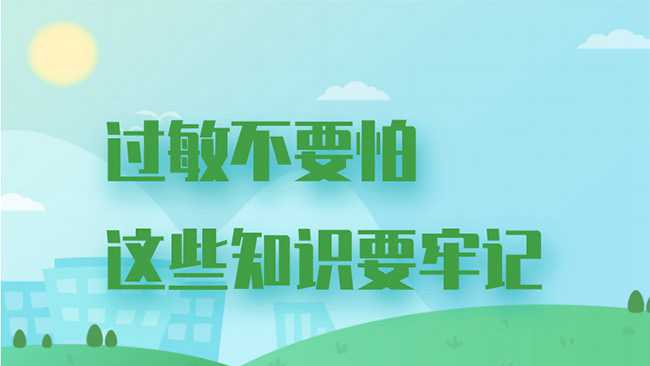 过敏不要怕

这些知识要牢记